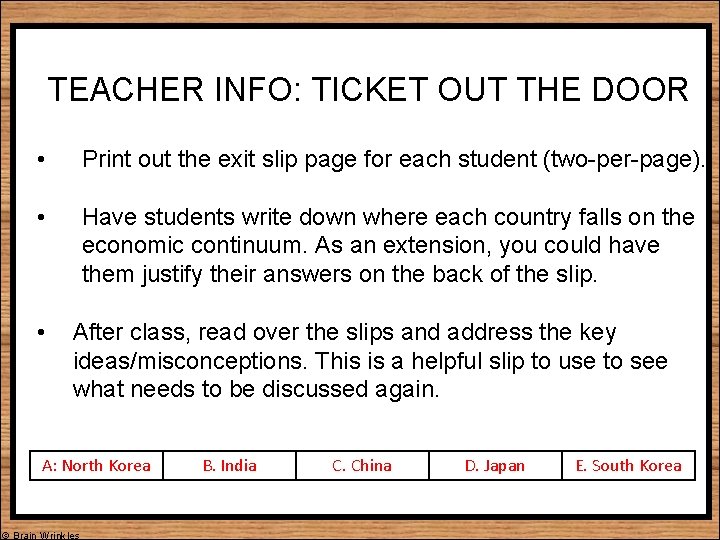 TEACHER INFO: TICKET OUT THE DOOR

• Print out the exit slip page for each student (two-per-page).

• Have students write down where each country falls on the economic continuum. As an extension, you could have them justify their answers on the back of the slip.

• After class, read over the slips and address the key ideas/misconceptions. This is a helpful slip to use to see what needs to be discussed again.

| A: North Korea | B. India | C. China | D. Japan | E. South Korea |
|---|---|---|---|---|

© Brain Wrinkles